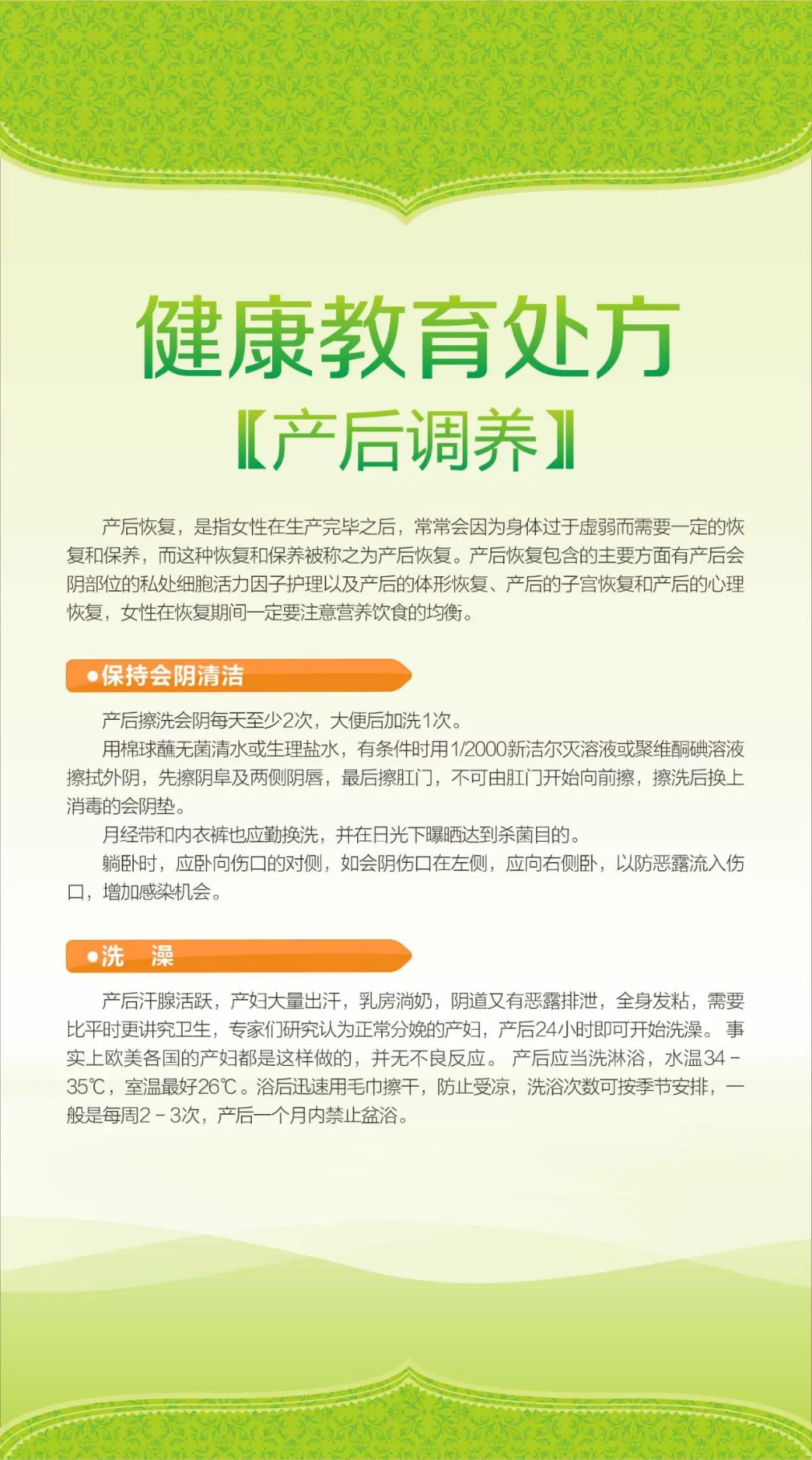 健康教育处方

【产后调养】

产后恢复，是指女性在生产完毕之后，常常会因为身体过于虚弱而需要一定的恢复和保养，而这种恢复和保养被称之为产后恢复。产后恢复包含的主要方面有产后会阴部位的私处细胞活力因子护理以及产后的体形恢复、产后的子宫恢复和产后的心理恢复，女性在恢复期间一定要注意营养饮食的均衡。

●保持会阴清洁

产后擦洗会阴每天至少2次，大便后加洗1次。

用棉球蘸无菌清水或生理盐水，有条件时用1/2000新洁尔灭溶液或聚维酮碘溶液擦拭外阴，先擦阴阜及两侧阴唇，最后擦肛门，不可由肛门开始向前擦，擦洗后换上消毒的会阴垫。

月经带和内衣裤也应勤换洗，并在日光下曝晒达到杀菌目的。

躺卧时，应卧向伤口的对侧，如会阴伤口在左侧，应向右侧卧，以防恶露流入伤口，增加感染机会。

●洗　澡

产后汗腺活跃，产妇大量出汗，乳房淌奶，阴道又有恶露排泄，全身发粘，需要比平时更讲究卫生，专家们研究认为正常分娩的产妇，产后24小时即可开始洗澡。 事实上欧美各国的产妇都是这样做的，并无不良反应。 产后应当洗淋浴，水温34－35℃，室温最好26℃。浴后迅速用毛巾擦干，防止受凉，洗浴次数可按季节安排，一般是每周2－3次，产后一个月内禁止盆浴。